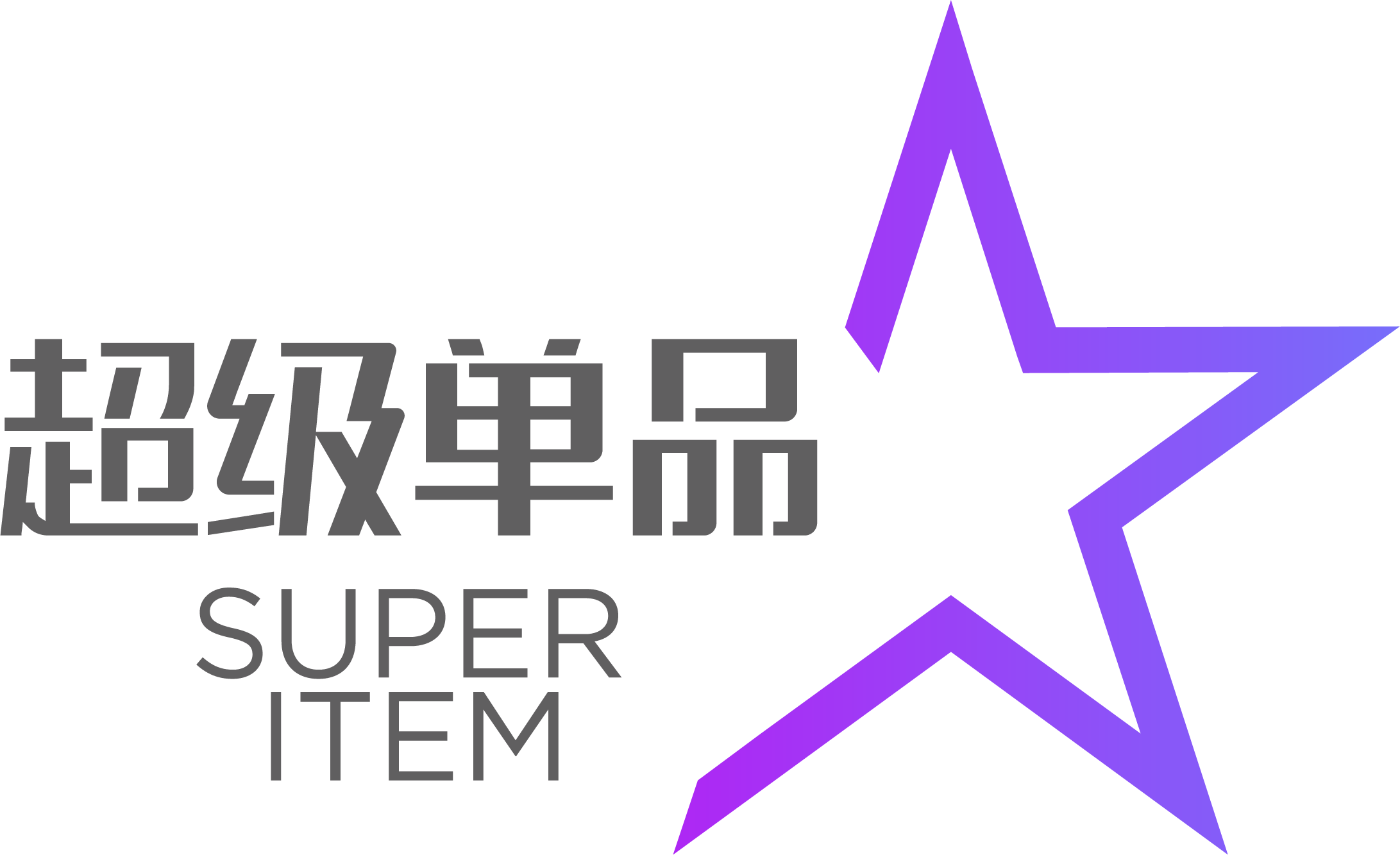 超级单品
SUPER
ITEM